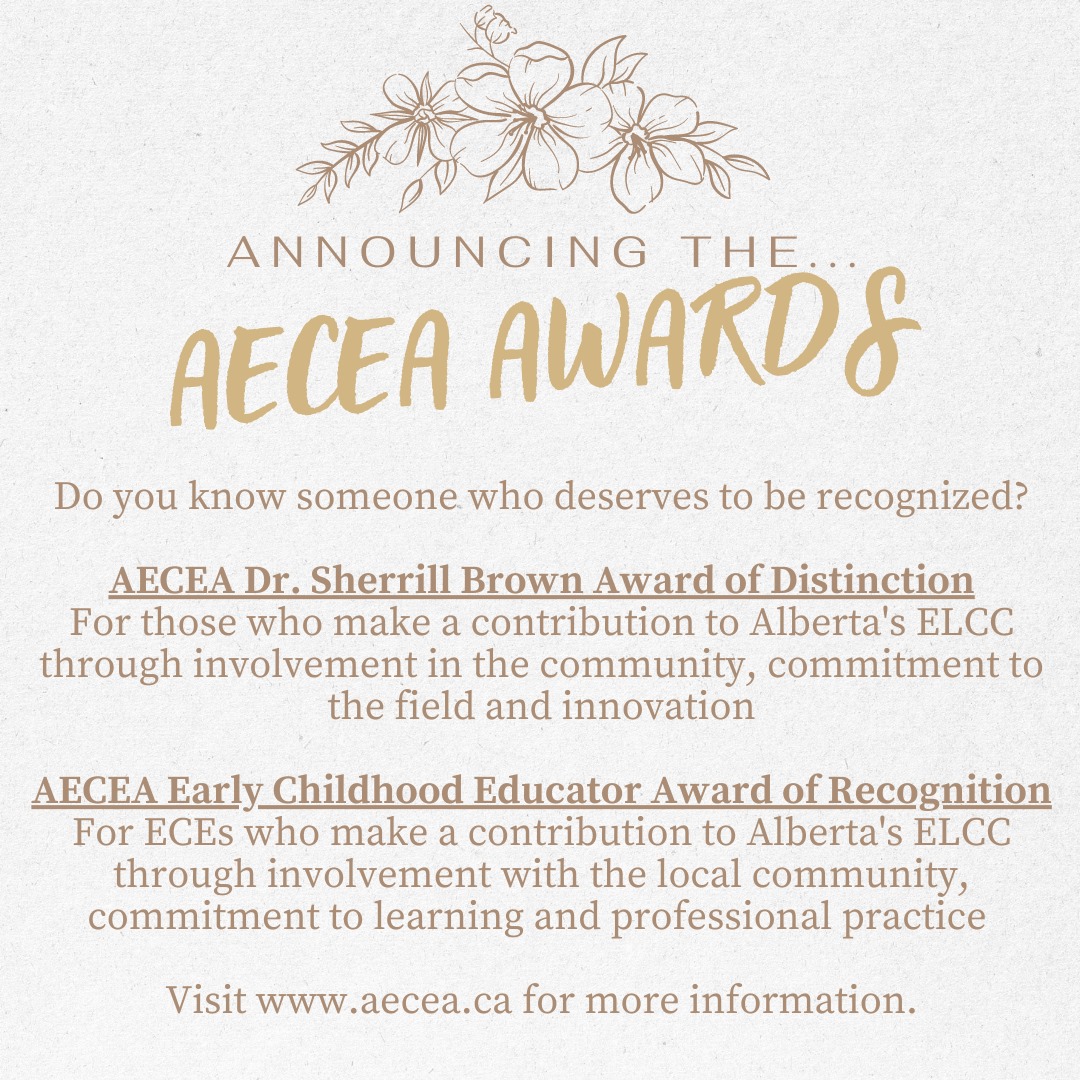 ANNOUNCING THE...
AECEA AWARDS

Do you know someone who deserves to be recognized?

AECEA Dr. Sherrill Brown Award of Distinction
For those who make a contribution to Alberta's ELCC through involvement in the community, commitment to the field and innovation

AECEA Early Childhood Educator Award of Recognition
For ECEs who make a contribution to Alberta's ELCC through involvement with the local community, commitment to learning and professional practice

Visit www.aecea.ca for more information.